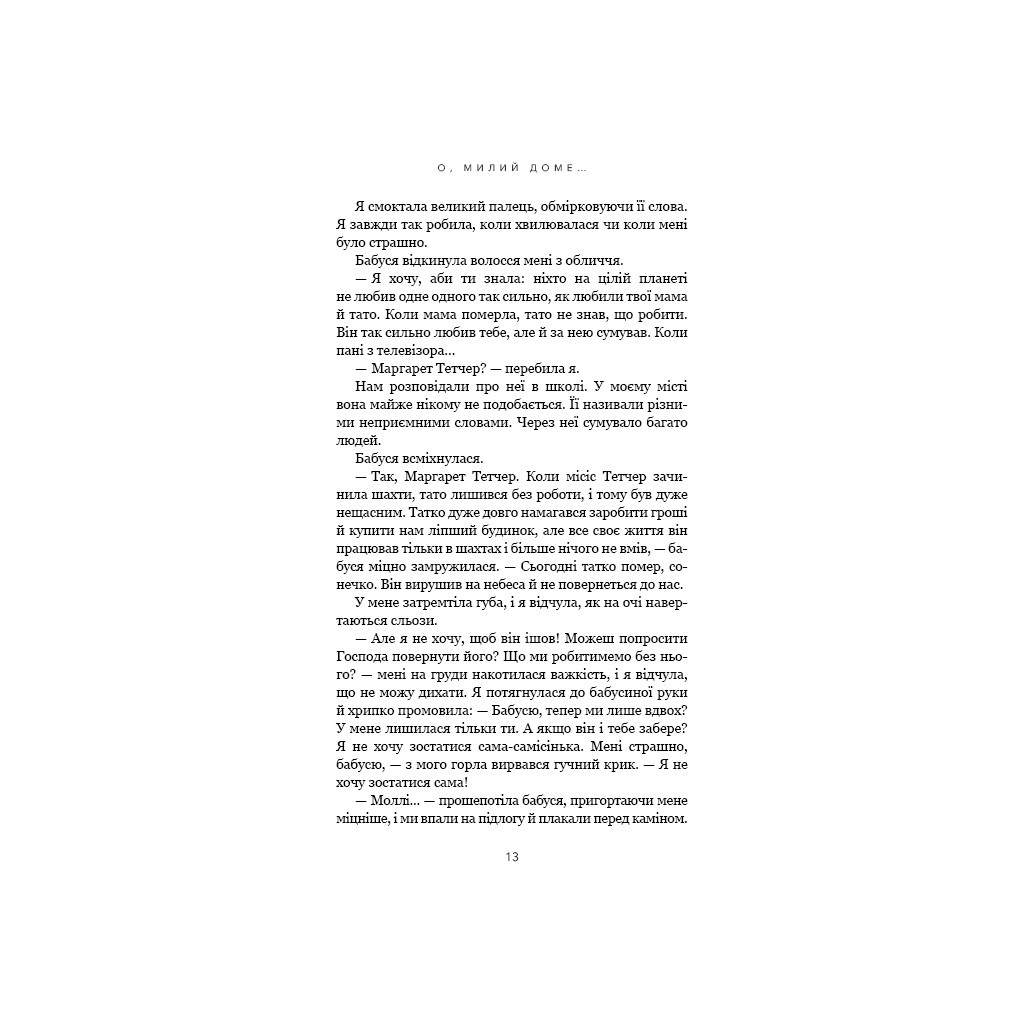 О, МИЛИЙ ДОМЕ...

Я смоктала великий палець, обмірковуючи її слова. Я завжди так робила, коли хвилювалася чи коли мені було страшно.

Бабуся відкинула волосся мені з обличчя.

— Я хочу, аби ти знала: ніхто на цілій планеті не любив одне одного так сильно, як любили твої мама й тато. Коли мама померла, тато не знав, що робити. Він так сильно любив тебе, але й за нею сумував. Коли пані з телевізора...

— Маргарет Тетчер? — перебила я.

Нам розповідали про неї в школі. У моєму місті вона майже нікому не подобається. Її називали різними неприємними словами. Через неї сумувало багато людей.

Бабуся всміхнулася.

— Так, Маргарет Тетчер. Коли місіс Тетчер зачинила шахти, тато лишився без роботи, і тому був дуже нещасним. Татко дуже довго намагався заробити гроші й купити нам ліпший будинок, але все своє життя він працював тільки в шахтах і більше нічого не вмів, — бабуся міцно замружилася. — Сьогодні татко помер, сонечко. Він вирушив на небеса й не повернеться до нас.

У мене затремтіла губа, і я відчула, як на очі навертаються сльози.

— Але я не хочу, щоб він ішов! Можеш попросити Господа повернути його? Що ми робитимемо без нього? — мені на груди накотилася важкість, і я відчула, що не можу дихати. Я потягнулася до бабусиної руки й хрипко промовила: — Бабусю, тепер ми лише вдвох? У мене лишилася тільки ти. А якщо він і тебе забере? Я не хочу зостатися сама-самісінька. Мені страшно, бабусю, — з мого горла вирвався гучний крик. — Я не хочу зостатися сама!

— Моллі... — прошепотіла бабуся, пригортаючи мене міцніше, і ми впали на підлогу й плакали перед каміном.

13